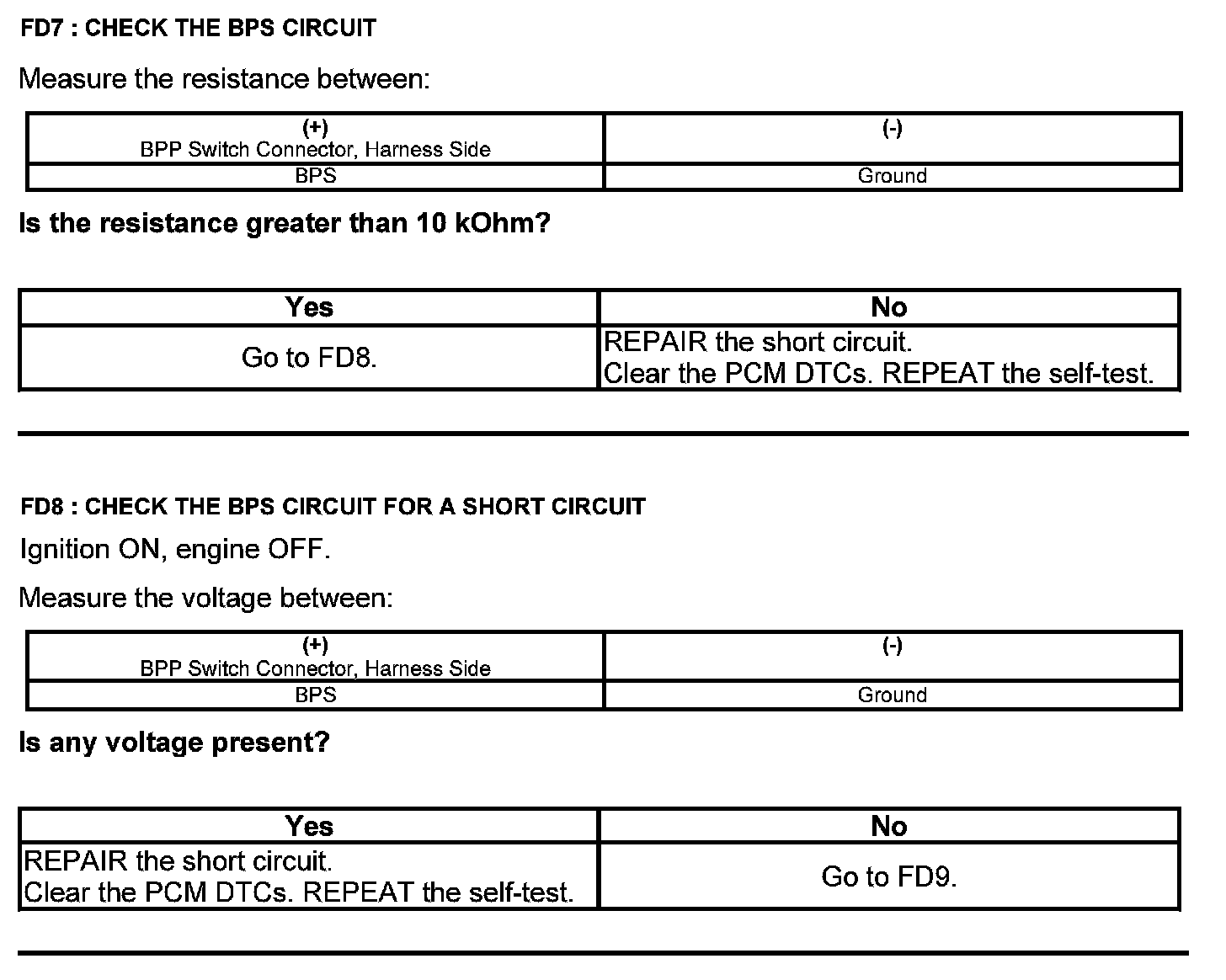 FD7 : CHECK THE BPS CIRCUIT

Measure the resistance between:

| (+) BPP Switch Connector, Harness Side | (-) |
|---|---|
| BPS | Ground |

Is the resistance greater than 10 kOhm?

| Yes | No |
|---|---|
| Go to FD8. | REPAIR the short circuit. Clear the PCM DTCs. REPEAT the self-test. |

FD8 : CHECK THE BPS CIRCUIT FOR A SHORT CIRCUIT

Ignition ON, engine OFF.

Measure the voltage between:

| (+) BPP Switch Connector, Harness Side | (-) |
|---|---|
| BPS | Ground |

Is any voltage present?

| Yes | No |
|---|---|
| REPAIR the short circuit. Clear the PCM DTCs. REPEAT the self-test. | Go to FD9. |